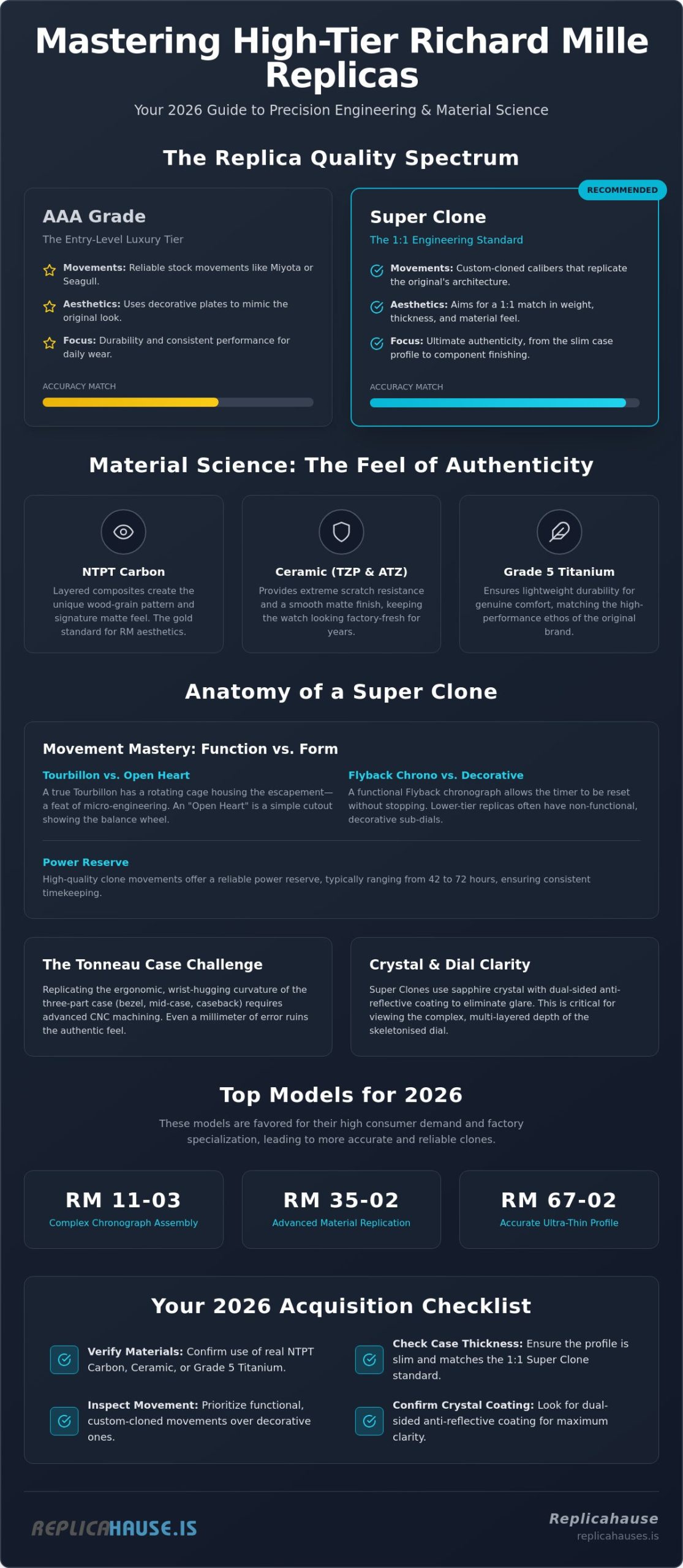 Mastering High-Tier Richard Mille Replicas

Your 2026 Guide to Precision Engineering & Material Science

The Replica Quality Spectrum

AAA Grade

The Entry-Level Luxury Tier

Movements: Reliable stock movements like Miyota or Seagull.

Aesthetics: Uses decorative plates to mimic the original look.

Focus: Durability and consistent performance for daily wear.

ACCURACY MATCH

RECOMMENDED

Super Clone

The 1:1 Engineering Standard

Movements: Custom-cloned calibers that replicate the original's architecture.

Aesthetics: Aims for a 1:1 match in weight, thickness, and material feel.

Focus: Ultimate authenticity, from the slim case profile to component finishing.

ACCURACY MATCH

Material Science: The Feel of Authenticity

NTPT Carbon

Layered composites create the unique wood-grain pattern and signature matte feel. The gold standard for RM aesthetics.

Ceramic (TZP & ATZ)

Provides extreme scratch resistance and a smooth matte finish, keeping the watch looking factory-fresh for years.

Grade 5 Titanium

Ensures lightweight durability for genuine comfort, matching the high-performance ethos of the original brand.

Anatomy of a Super Clone

Movement Mastery: Function vs. Form

Tourbillon vs. Open Heart

A true Tourbillon has a rotating cage housing the escapement—a feat of micro-engineering. An "Open Heart" is a simple cutout showing the balance wheel.

Flyback Chrono vs. Decorative

A functional Flyback chronograph allows the timer to be reset without stopping. Lower-tier replicas often have non-functional, decorative sub-dials.

Power Reserve

High-quality clone movements offer a reliable power reserve, typically ranging from 42 to 72 hours, ensuring consistent timekeeping.

The Tonneau Case Challenge

Replicating the ergonomic, wrist-hugging curvature of the three-part case (bezel, mid-case, caseback) requires advanced CNC machining. Even a millimeter of error ruins the authentic feel.

Crystal & Dial Clarity

Super Clones use sapphire crystal with dual-sided anti-reflective coating to eliminate glare. This is critical for viewing the complex, multi-layered depth of the skeletonised dial.

Top Models for 2026

These models are favored for their high consumer demand and factory specialization, leading to more accurate and reliable clones.

RM 11-03
Complex Chronograph Assembly

RM 35-02
Advanced Material Replication

RM 67-02
Accurate Ultra-Thin Profile

Your 2026 Acquisition Checklist

Verify Materials: Confirm use of real NTPT Carbon, Ceramic, or Grade 5 Titanium.

Inspect Movement: Prioritize functional, custom-cloned movements over decorative ones.

Check Case Thickness: Ensure the profile is slim and matches the 1:1 Super Clone standard.

Confirm Crystal Coating: Look for dual-sided anti-reflective coating for maximum clarity.

REPLICAHAUSE.IS

Replicahause
replicahauses.is